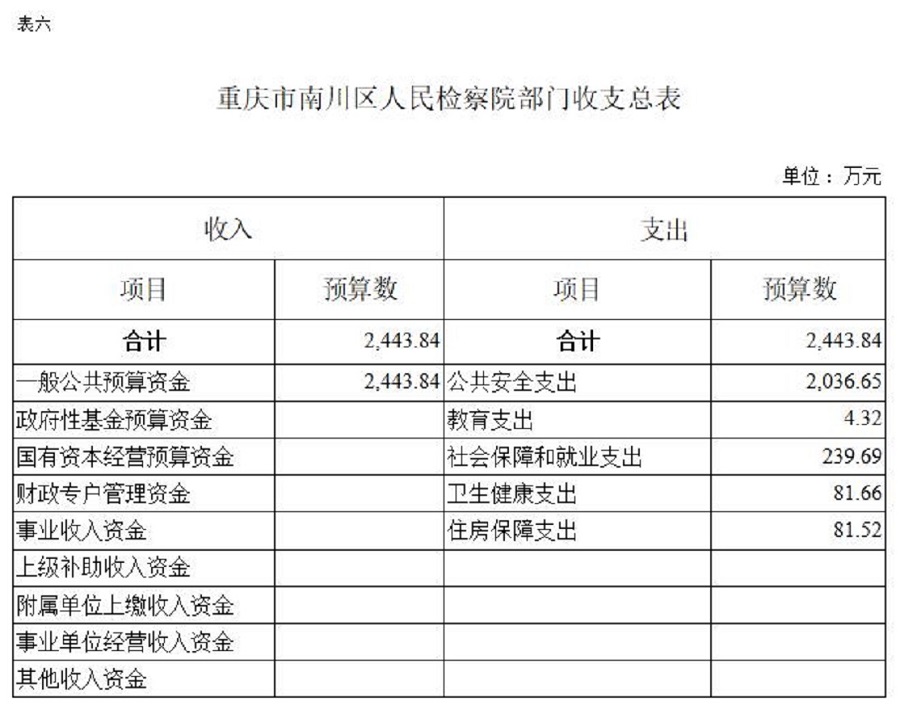 表六

重庆市南川区人民检察院部门收支总表

单位：万元

| 收入 | | 支出 | |
|---|---|---|---|
| 项目 | 预算数 | 项目 | 预算数 |
| 合计 | 2,443.84 | 合计 | 2,443.84 |
| 一般公共预算资金 | 2,443.84 | 公共安全支出 | 2,036.65 |
| 政府性基金预算资金 | | 教育支出 | 4.32 |
| 国有资本经营预算资金 | | 社会保障和就业支出 | 239.69 |
| 财政专户管理资金 | | 卫生健康支出 | 81.66 |
| 事业收入资金 | | 住房保障支出 | 81.52 |
| 上级补助收入资金 | | | |
| 附属单位上缴收入资金 | | | |
| 事业单位经营收入资金 | | | |
| 其他收入资金 | | | |